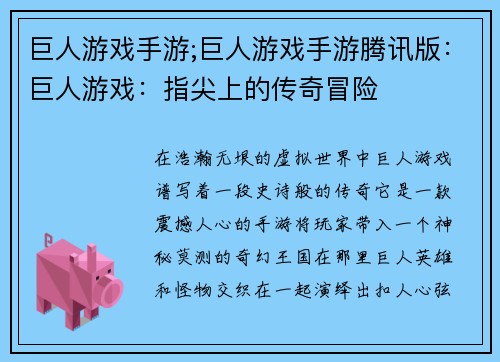 巨人游戏手游;巨人游戏手游腾讯版：巨人游戏：指尖上的传奇冒险

在浩瀚无垠的虚拟世界中巨人游戏谱写着一段史诗般的传奇它是一款震撼人心的手游将玩家带入一个神秘莫测的奇幻王国在那里巨人英雄和怪物交织在一起演绎出扣人心弦